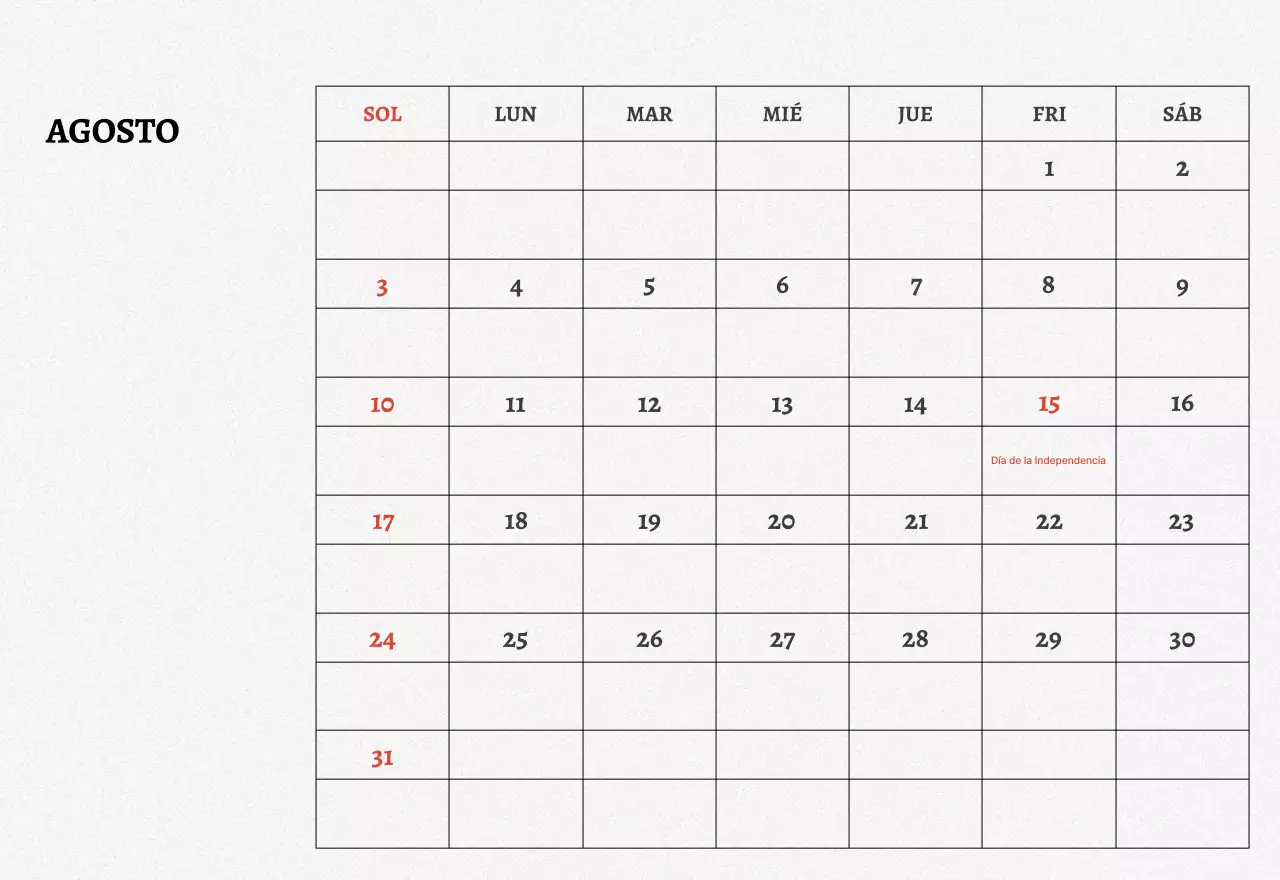 AGOSTO

| SOL | LUN | MAR | MIÉ | JUE | FRI | SÁB |
|---|---|---|---|---|---|---|
| | | | | | 1 | 2 |
| | | | | | | |
| 3 | 4 | 5 | 6 | 7 | 8 | 9 |
| | | | | | | |
| 10 | 11 | 12 | 13 | 14 | 15 | 16 |
| | | | | | Día de la Independencia | |
| 17 | 18 | 19 | 20 | 21 | 22 | 23 |
| | | | | | | |
| 24 | 25 | 26 | 27 | 28 | 29 | 30 |
| | | | | | | |
| 31 | | | | | | |
| | | | | | | |